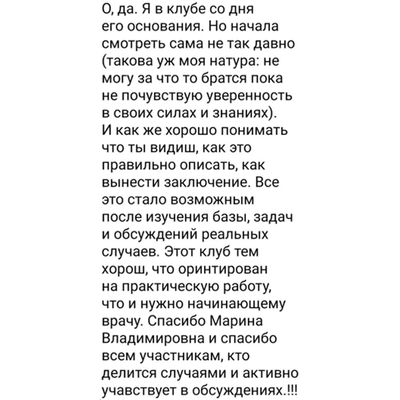 О, да. Я в клубе со дня его основания. Но начала смотреть сама не так давно (такова уж моя натура: не могу за что то братся пока не почувствую уверенность в своих силах и знаниях). И как же хорошо понимать что ты видиш, как это правильно описать, как вынести заключение. Все это стало возможным после изучения базы, задач и обсуждений реальных случаев. Этот клуб тем хорош, что оринтирован на практическую работу, что и нужно начинающему врачу. Спасибо Марина Владимировна и спасибо всем участникам, кто делится случаями и активно учавствует в обсуждениях.!!!